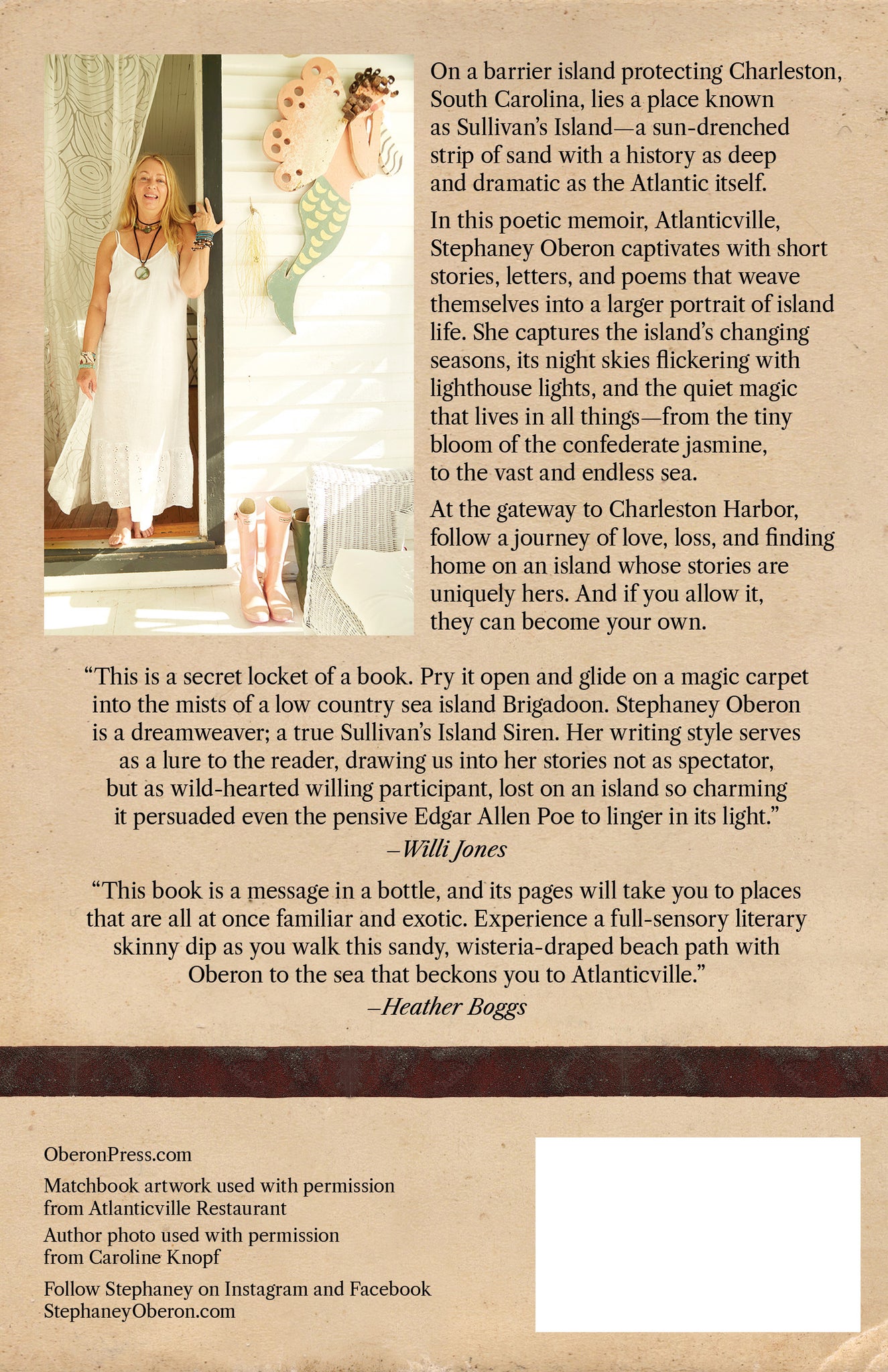 On a barrier island protecting Charleston, South Carolina, lies a place known as Sullivan's Island—a sun-drenched strip of sand with a history as deep and dramatic as the Atlantic itself.

In this poetic memoir, Atlanticville, Stephaney Oberon captivates with short stories, letters, and poems that weave themselves into a larger portrait of island life. She captures the island's changing seasons, its night skies flickering with lighthouse lights, and the quiet magic that lives in all things—from the tiny bloom of the confederate jasmine, to the vast and endless sea.

At the gateway to Charleston Harbor, follow a journey of love, loss, and finding home on an island whose stories are uniquely hers. And if you allow it, they can become your own.

"This is a secret locket of a book. Pry it open and glide on a magic carpet into the mists of a low country sea island Brigadoon. Stephaney Oberon is a dreamweaver; a true Sullivan's Island Siren. Her writing style serves as a lure to the reader, drawing us into her stories not as spectator, but as wild-hearted willing participant, lost on an island so charming it persuaded even the pensive Edgar Allen Poe to linger in its light."

–Willi Jones

"This book is a message in a bottle, and its pages will take you to places that are all at once familiar and exotic. Experience a full-sensory literary skinny dip as you walk this sandy, wisteria-draped beach path with Oberon to the sea that beckons you to Atlanticville."

–Heather Boggs

OberonPress.com

Matchbook artwork used with permission
from Atlanticville Restaurant

Author photo used with permission
from Caroline Knopf

Follow Stephaney on Instagram and Facebook
StephaneyOberon.com